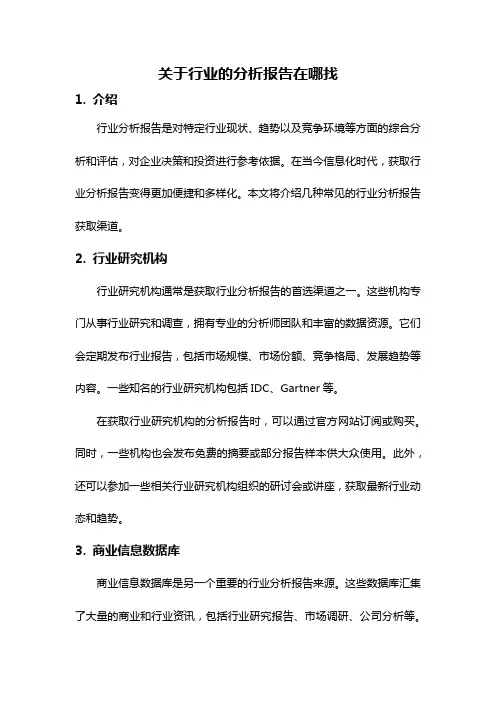 关于行业的分析报告在哪找

1. 介绍

行业分析报告是对特定行业现状、趋势以及竞争环境等方面的综合分析和评估，对企业决策和投资进行参考依据。在当今信息化时代，获取行业分析报告变得更加便捷和多样化。本文将介绍几种常见的行业分析报告获取渠道。

2. 行业研究机构

行业研究机构通常是获取行业分析报告的首选渠道之一。这些机构专门从事行业研究和调查，拥有专业的分析师团队和丰富的数据资源。它们会定期发布行业报告，包括市场规模、市场份额、竞争格局、发展趋势等内容。一些知名的行业研究机构包括 IDC、Gartner 等。

在获取行业研究机构的分析报告时，可以通过官方网站订阅或购买。同时，一些机构也会发布免费的摘要或部分报告样本供大众使用。此外，还可以参加一些相关行业研究机构组织的研讨会或讲座，获取最新行业动态和趋势。

3. 商业信息数据库

商业信息数据库是另一个重要的行业分析报告来源。这些数据库汇集了大量的商业和行业资讯，包括行业研究报告、市场调研、公司分析等。